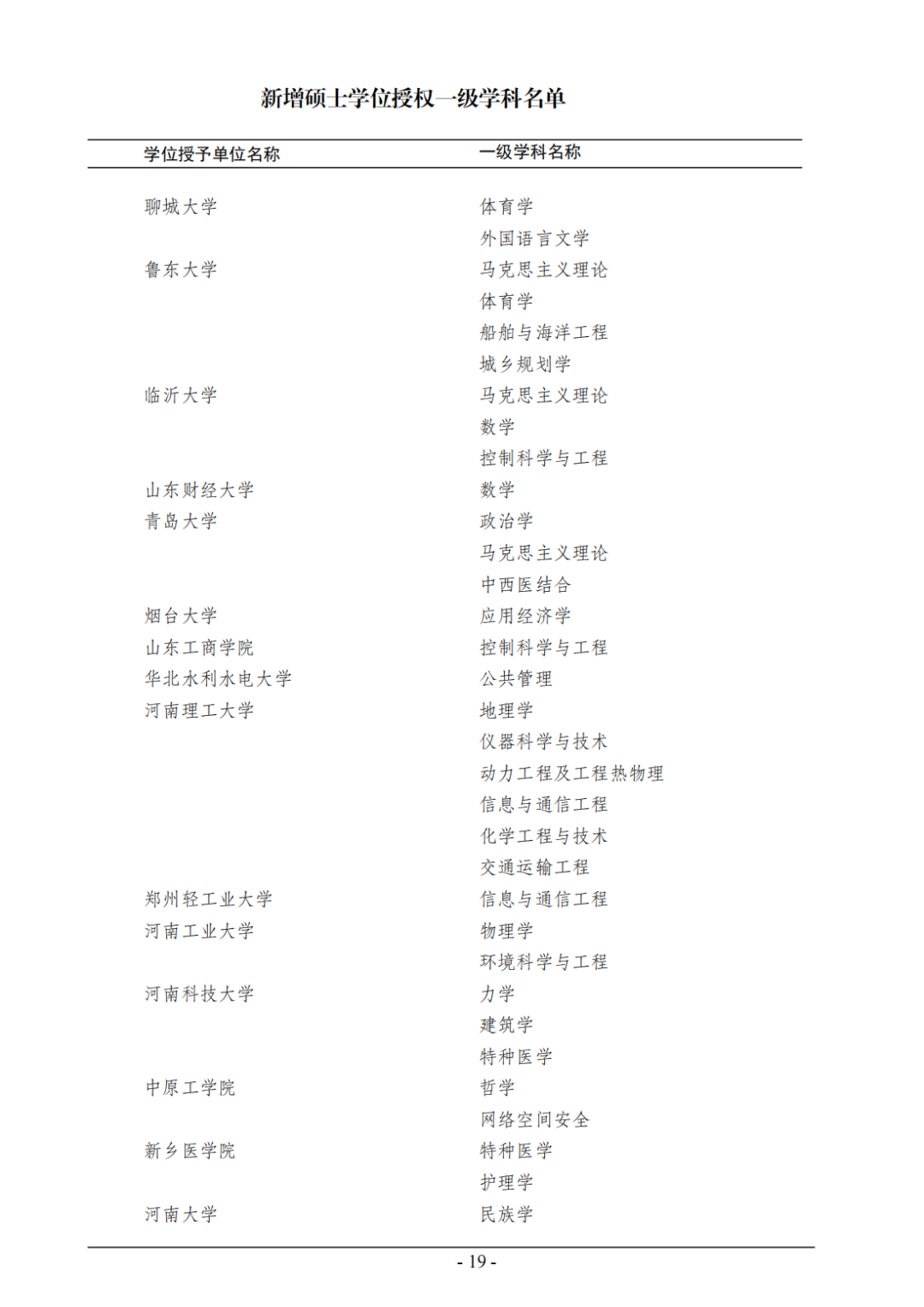 新增硕士学位授权一级学科名单

| 学位授予单位名称 | 一级学科名称 |
|---|---|
| 聊城大学 | 体育学 |
|  | 外国语言文学 |
| 鲁东大学 | 马克思主义理论 |
|  | 体育学 |
|  | 船舶与海洋工程 |
|  | 城乡规划学 |
| 临沂大学 | 马克思主义理论 |
|  | 数学 |
|  | 控制科学与工程 |
| 山东财经大学 | 数学 |
| 青岛大学 | 政治学 |
|  | 马克思主义理论 |
|  | 中西医结合 |
| 烟台大学 | 应用经济学 |
| 山东工商学院 | 控制科学与工程 |
| 华北水利水电大学 | 公共管理 |
| 河南理工大学 | 地理学 |
|  | 仪器科学与技术 |
|  | 动力工程及工程热物理 |
|  | 信息与通信工程 |
|  | 化学工程与技术 |
|  | 交通运输工程 |
| 郑州轻工业大学 | 信息与通信工程 |
| 河南工业大学 | 物理学 |
|  | 环境科学与工程 |
| 河南科技大学 | 力学 |
|  | 建筑学 |
|  | 特种医学 |
| 中原工学院 | 哲学 |
|  | 网络空间安全 |
| 新乡医学院 | 特种医学 |
|  | 护理学 |
| 河南大学 | 民族学 |

- 19 -